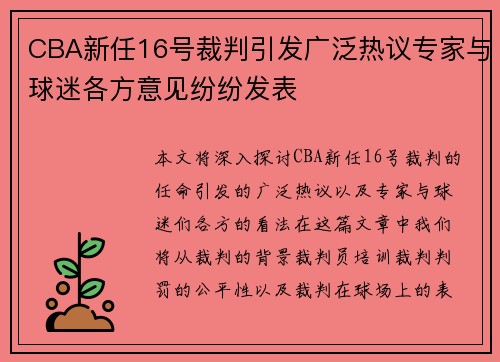 CBA新任16号裁判引发广泛热议专家与球迷各方意见纷纷发表

本文将深入探讨CBA新任16号裁判的任命引发的广泛热议以及专家与球迷们各方的看法在这篇文章中我们将从裁判的背景裁判员培训裁判判罚的公平性以及裁判在球场上的表